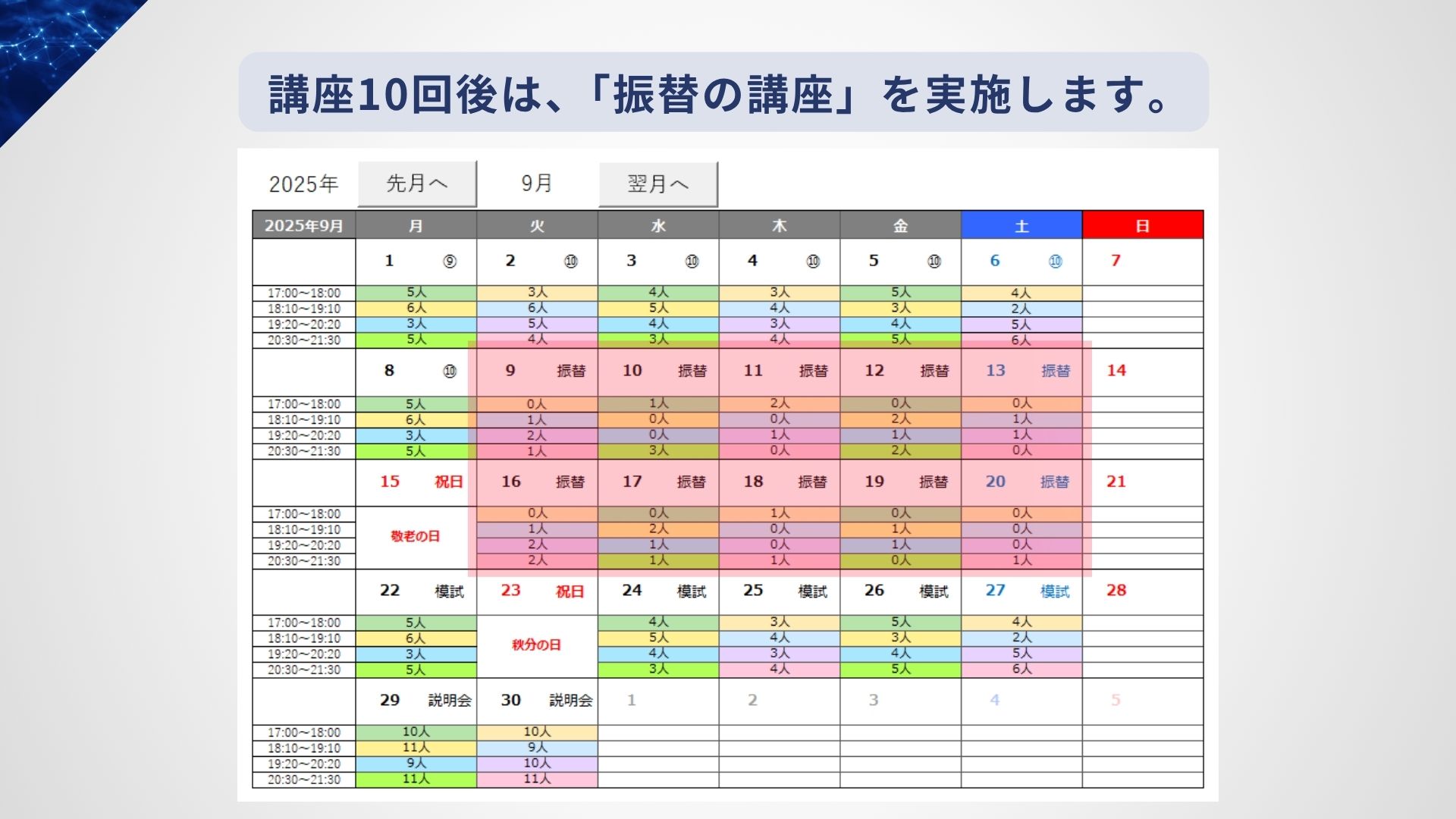 講座10回後は、「振替の講座」を実施します。

2025年 先月へ 9月 翌月へ

| 2025年9月 | 月 | 火 | 水 | 木 | 金 | 土 | 日 |
|---|---|---|---|---|---|---|---|
| | 1 ⑨ | 2 ⑩ | 3 ⑩ | 4 ⑩ | 5 ⑩ | 6 ⑩ | 7 |
| 17:00～18:00 | 5人 | 3人 | 4人 | 3人 | 5人 | 4人 | |
| 18:10～19:10 | 6人 | 6人 | 5人 | 4人 | 3人 | 2人 | |
| 19:20～20:20 | 3人 | 5人 | 4人 | 3人 | 4人 | 5人 | |
| 20:30～21:30 | 5人 | 4人 | 3人 | 4人 | 5人 | 6人 | |
| | 8 ⑩ | 9 振替 | 10 振替 | 11 振替 | 12 振替 | 13 振替 | 14 |
| 17:00～18:00 | 5人 | 0人 | 1人 | 2人 | 0人 | 0人 | |
| 18:10～19:10 | 6人 | 1人 | 0人 | 0人 | 2人 | 1人 | |
| 19:20～20:20 | 3人 | 2人 | 0人 | 1人 | 1人 | 1人 | |
| 20:30～21:30 | 5人 | 1人 | 3人 | 0人 | 2人 | 0人 | |
| | 15 祝日 | 16 振替 | 17 振替 | 18 振替 | 19 振替 | 20 振替 | 21 |
| 17:00～18:00 | 敬老の日 | 0人 | 0人 | 1人 | 0人 | 0人 | |
| 18:10～19:10 | | 1人 | 2人 | 0人 | 1人 | 0人 | |
| 19:20～20:20 | | 2人 | 1人 | 0人 | 1人 | 0人 | |
| 20:30～21:30 | | 2人 | 1人 | 1人 | 0人 | 1人 | |
| | 22 模試 | 23 祝日 | 24 模試 | 25 模試 | 26 模試 | 27 模試 | 28 |
| 17:00～18:00 | 5人 | 秋分の日 | 4人 | 3人 | 5人 | 4人 | |
| 18:10～19:10 | 6人 | | 5人 | 4人 | 3人 | 2人 | |
| 19:20～20:20 | 3人 | | 4人 | 3人 | 4人 | 5人 | |
| 20:30～21:30 | 5人 | | 3人 | 4人 | 5人 | 6人 | |
| | 29 説明会 | 30 説明会 | 1 | 2 | 3 | 4 | 5 |
| 17:00～18:00 | 10人 | 10人 | | | | | |
| 18:10～19:10 | 11人 | 9人 | | | | | |
| 19:20～20:20 | 9人 | 10人 | | | | | |
| 20:30～21:30 | 11人 | 11人 | | | | | |